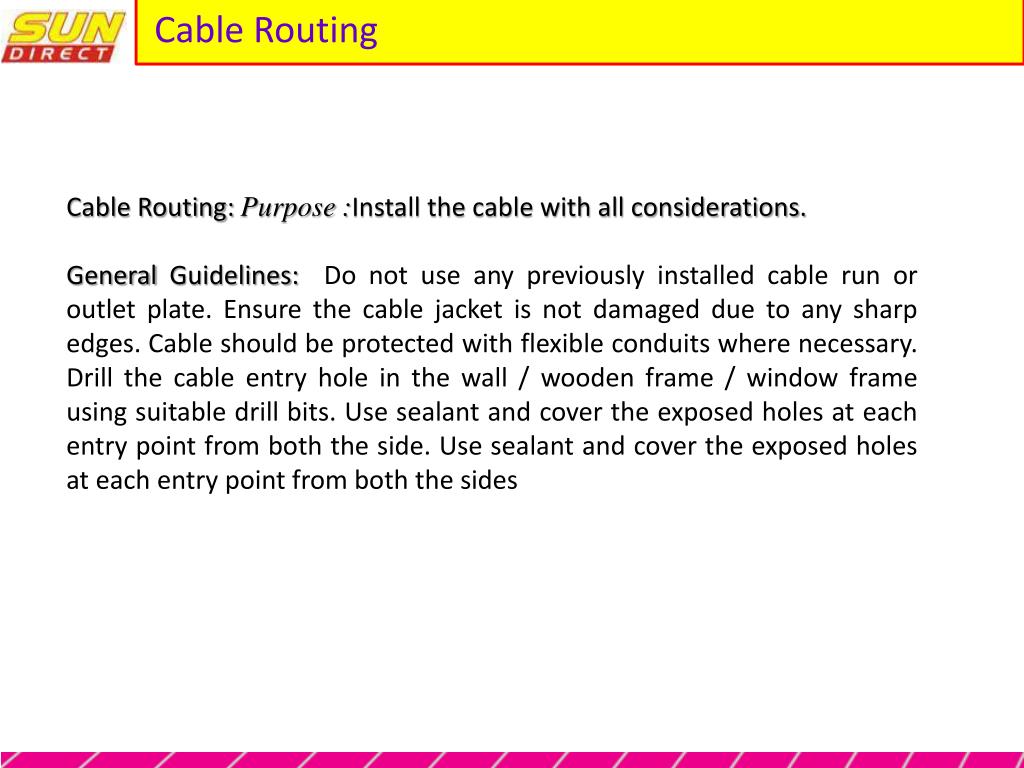 SUN DIRECT

Cable Routing

Cable Routing: Purpose :Install the cable with all considerations.

General Guidelines: Do not use any previously installed cable run or outlet plate. Ensure the cable jacket is not damaged due to any sharp edges. Cable should be protected with flexible conduits where necessary. Drill the cable entry hole in the wall / wooden frame / window frame using suitable drill bits. Use sealant and cover the exposed holes at each entry point from both the side. Use sealant and cover the exposed holes at each entry point from both the sides